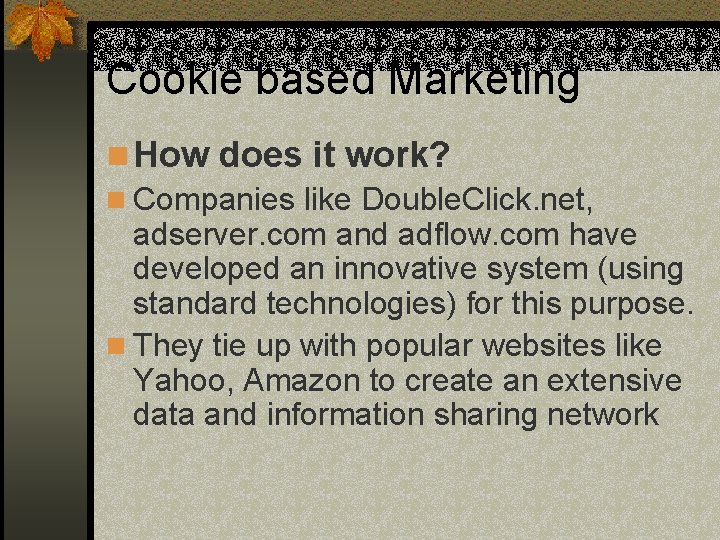 Cookie based Marketing

How does it work?

Companies like DoubleClick.net, adserver.com and adflow.com have developed an innovative system (using standard technologies) for this purpose.

They tie up with popular websites like Yahoo, Amazon to create an extensive data and information sharing network